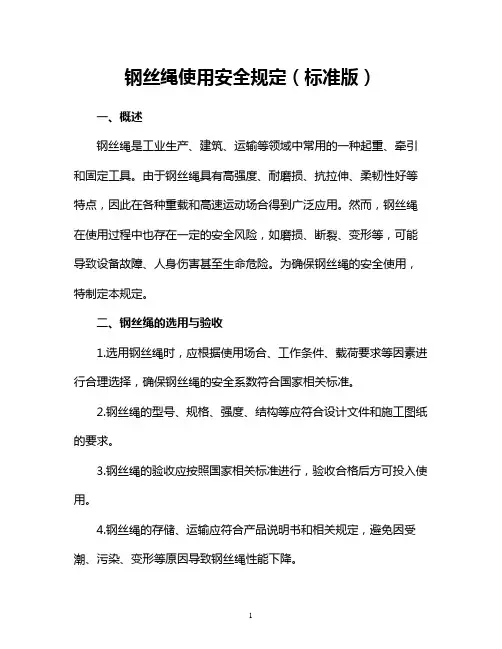 钢丝绳使用安全规定（标准版）

一、概述

钢丝绳是工业生产、建筑、运输等领域中常用的一种起重、牵引和固定工具。由于钢丝绳具有高强度、耐磨损、抗拉伸、柔韧性好等特点，因此在各种重载和高速运动场合得到广泛应用。然而，钢丝绳在使用过程中也存在一定的安全风险，如磨损、断裂、变形等，可能导致设备故障、人身伤害甚至生命危险。为确保钢丝绳的安全使用，特制定本规定。

二、钢丝绳的选用与验收

1.选用钢丝绳时，应根据使用场合、工作条件、载荷要求等因素进行合理选择，确保钢丝绳的安全系数符合国家相关标准。

2.钢丝绳的型号、规格、强度、结构等应符合设计文件和施工图纸的要求。

3.钢丝绳的验收应按照国家相关标准进行，验收合格后方可投入使用。

4.钢丝绳的存储、运输应符合产品说明书和相关规定，避免因受潮、污染、变形等原因导致钢丝绳性能下降。

1